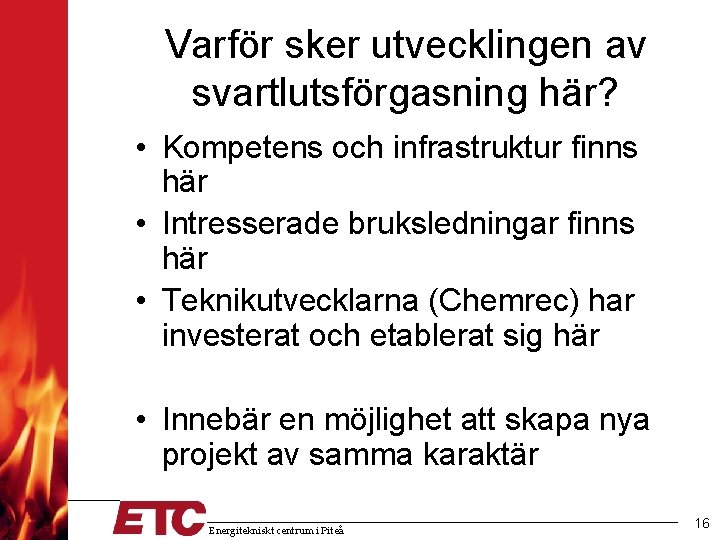 Varför sker utvecklingen av svartlutsförgasning här?

• Kompetens och infrastruktur finns här

• Intresserade bruksledningar finns här

• Teknikutvecklarna (Chemrec) har investerat och etablerat sig här

• Innebär en möjlighet att skapa nya projekt av samma karaktär

ETC Energitekniskt centrum i Piteå

16